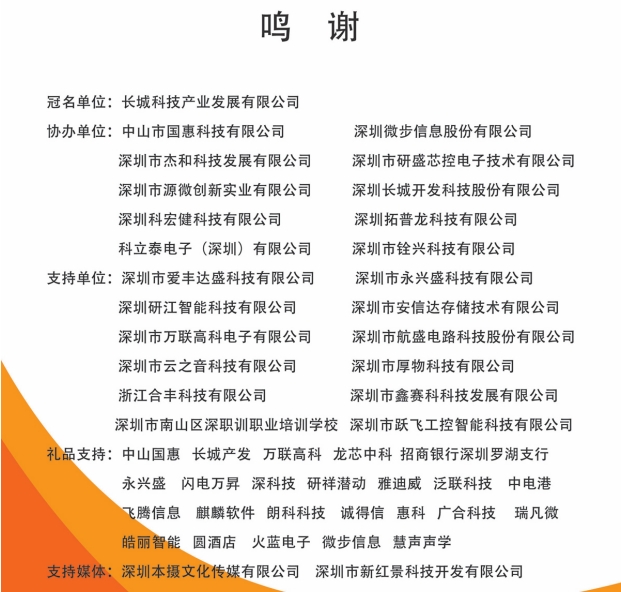 鸣　谢

冠名单位：长城科技产业发展有限公司

协办单位：中山市国惠科技有限公司
深圳微步信息股份有限公司
深圳市杰和科技发展有限公司
深圳市研盛芯控电子技术有限公司
深圳市源微创新实业有限公司
深圳长城开发科技股份有限公司
深圳科宏健科技有限公司
深圳拓普龙科技有限公司
科立泰电子（深圳）有限公司
深圳市铨兴科技有限公司

支持单位：深圳市爱丰达盛科技有限公司
深圳市永兴盛科技有限公司
深圳研江智能科技有限公司
深圳市安信达存储技术有限公司
深圳市万联高科电子有限公司
深圳市航盛电路科技股份有限公司
深圳市云之音科技有限公司
深圳市厚物科技有限公司
浙江合丰科技有限公司
深圳市鑫赛科科技发展有限公司
深圳市南山区深职训职业培训学校
深圳市跃飞工控智能科技有限公司

礼品支持：中山国惠　长城产发　万联高科　龙芯中科　招商银行深圳罗湖支行
永兴盛　闪电万昇　深科技　研祥潜动　雅迪威　泛联科技　中电港
飞腾信息　麒麟软件　朗科科技　诚得信　惠科　广合科技　瑞凡微
皓丽智能　圆酒店　火蓝电子　微步信息　慧声声学

支持媒体：深圳本摄文化传媒有限公司　深圳市新红景科技开发有限公司